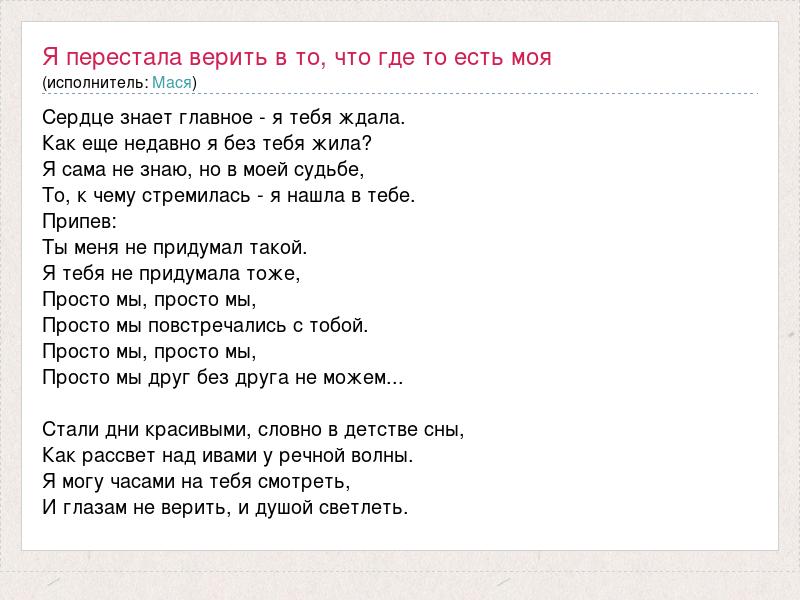 Я перестала верить в то, что где то есть моя
(исполнитель: Мася)

Сердце знает главное - я тебя ждала.
Как еще недавно я без тебя жила?
Я сама не знаю, но в моей судьбе,
То, к чему стремилась - я нашла в тебе.
Припев:
Ты меня не придумал такой.
Я тебя не придумала тоже,
Просто мы, просто мы,
Просто мы повстречались с тобой.
Просто мы, просто мы,
Просто мы друг без друга не можем...

Стали дни красивыми, словно в детстве сны,
Как рассвет над ивами у речной волны.
Я могу часами на тебя смотреть,
И глазам не верить, и душой светлеть.